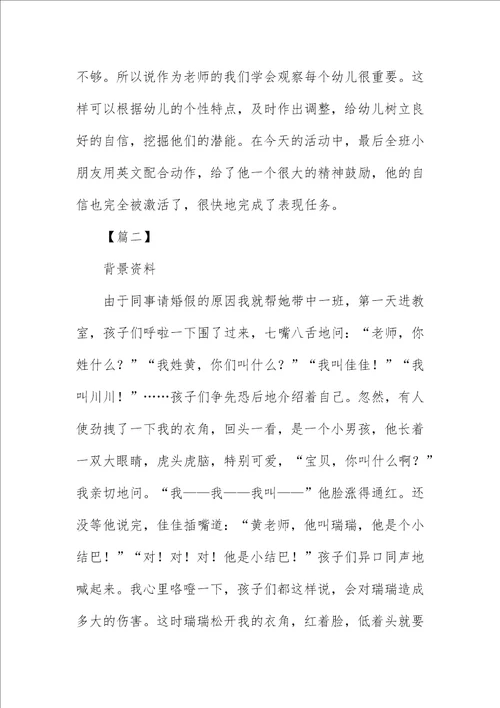 不够。所以说作为老师的我们学会观察每个幼儿很重要。这样可以根据幼儿的个性特点，及时作出调整，给幼儿树立良好的自信，挖掘他们的潜能。在今天的活动中，最后全班小朋友用英文配合动作，给了他一个很大的精神鼓励，他的自信也完全被激活了，很快地完成了表现任务。

【篇二】

背景资料

由于同事请婚假的原因我就帮她带中一班，第一天进教室，孩子们呼啦一下围了过来，七嘴八舌地问：“老师，你姓什么？”“我姓黄，你们叫什么？”“我叫佳佳！”“我叫川川！”……孩子们争先恐后地介绍着自己。忽然，有人使劲拽了一下我的衣角，回头一看，是一个小男孩，他长着一双大眼睛，虎头虎脑，特别可爱，“宝贝，你叫什么啊？”我亲切地问。“我——我——我叫——”他脸涨得通红。还没等他说完，佳佳插嘴道：“黄老师，他叫瑞瑞，他是个小结巴！”“对！对！对！他是小结巴！”孩子们异口同声地喊起来。我心里咯噔一下，孩子们都这样说，会对瑞瑞造成多大的伤害。这时瑞瑞松开我的衣角，红着脸，低着头就要